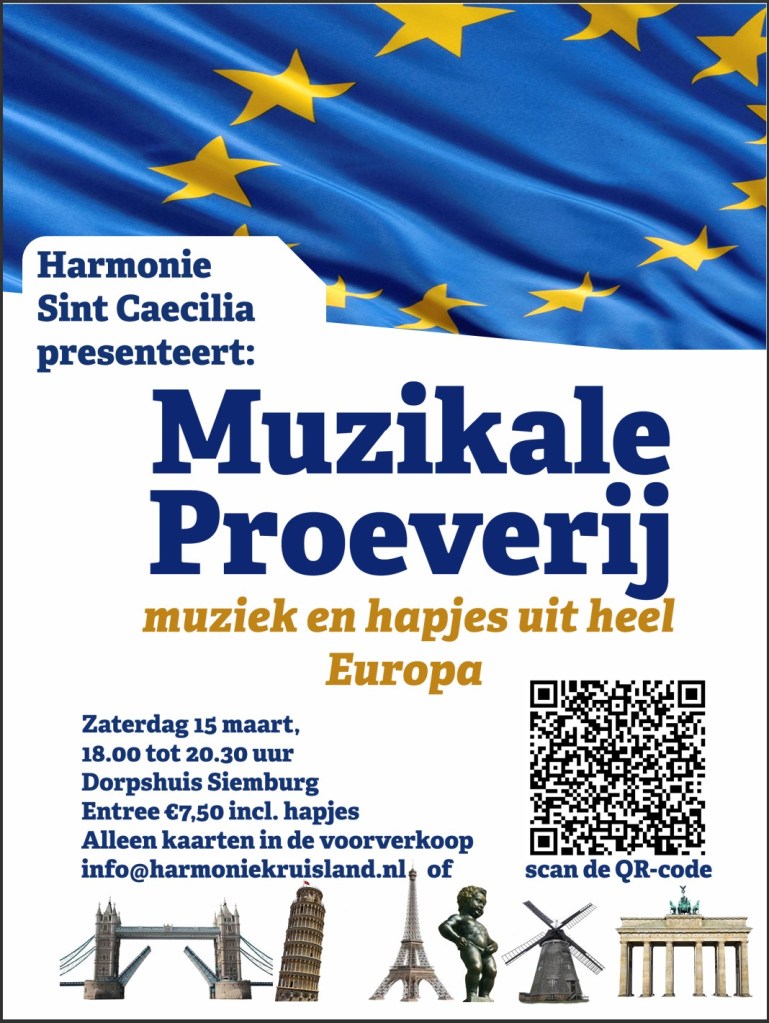 Harmonie Sint Caecilia presenteert:

Muzikale Proeverij

muziek en hapjes uit heel Europa

Zaterdag 15 maart,
18.00 tot 20.30 uur
Dorpshuis Siemburg
Entree €7,50 incl. hapjes
Alleen kaarten in de voorverkoop
info@harmoniekruisland.nl of

scan de QR-code